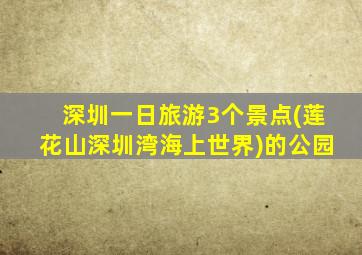 深圳一日旅游3个景点(莲花山深圳湾海上世界)的公园